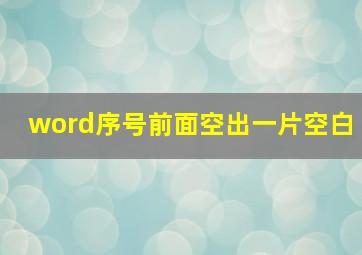 word序号前面空出一片空白